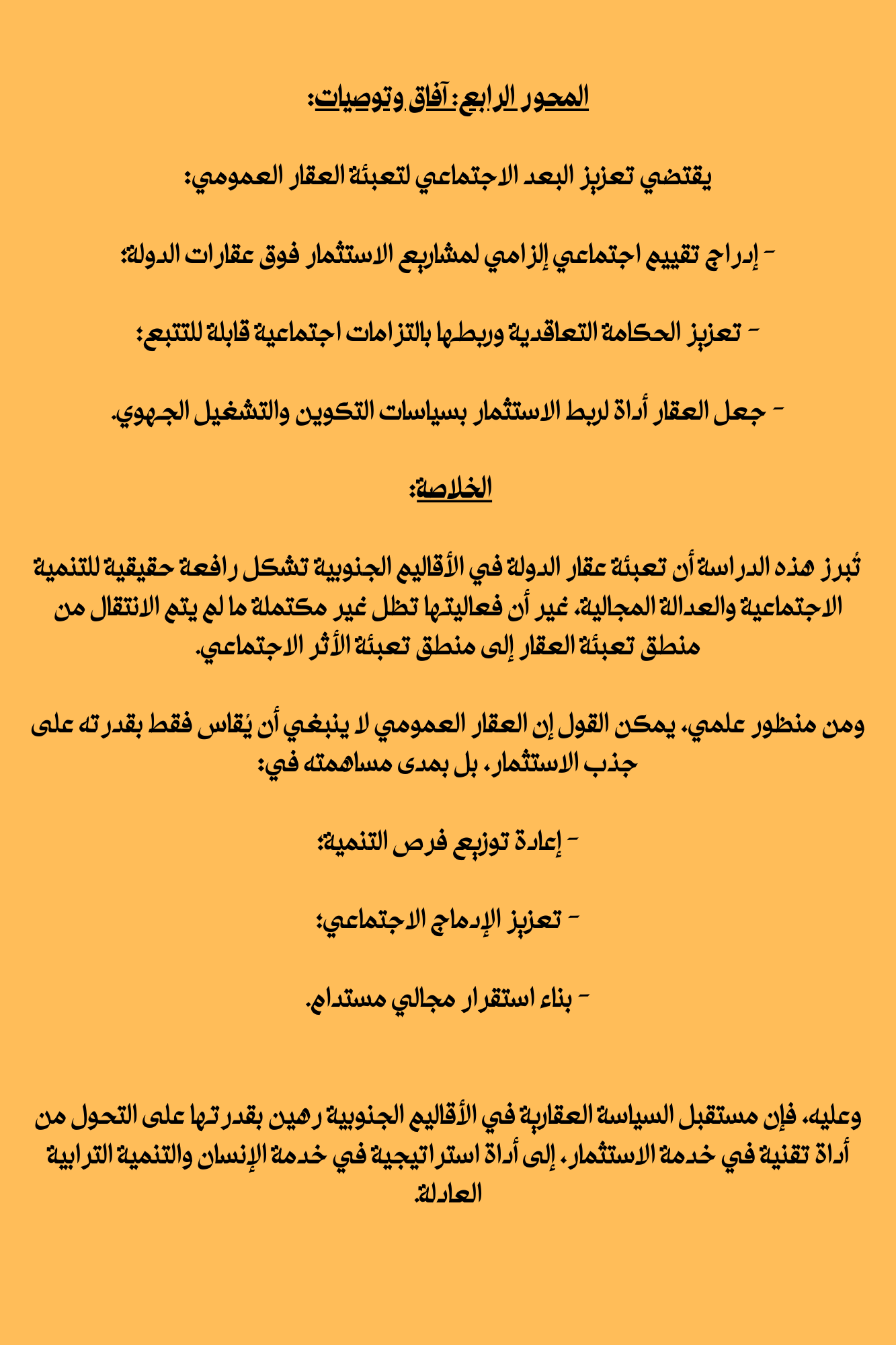 المحور الرابع: آفاق وتوصيات:

يقتضي تعزيز البعد الاجتماعي لتعبئة العقار العمومي:

- إدراج تقييم اجتماعي إلزامي لمشاريع الاستثمار فوق عقارات الدولة؛

- تعزيز الحكامة التعاقدية وربطها بالتزامات اجتماعية قابلة للتتبع؛

- جعل العقار أداة لربط الاستثمار بسياسات التكوين والتشغيل الجهوي.

الخلاصة:

تُبرز هذه الدراسة أن تعبئة عقار الدولة في الأقاليم الجنوبية تشكل رافعة حقيقية للتنمية الاجتماعية والعدالة المجالية، غير أن فعاليتها تظل غير مكتملة ما لم يتم الانتقال من منطق تعبئة العقار إلى منطق تعبئة الأثر الاجتماعي.

ومن منظور علمي، يمكن القول إن العقار العمومي لا ينبغي أن يُقاس فقط بقدرته على جذب الاستثمار، بل بمدى مساهمته في:

- إعادة توزيع فرص التنمية؛

- تعزيز الإدماج الاجتماعي؛

- بناء استقرار مجالي مستدام.

وعليه، فإن مستقبل السياسة العقارية في الأقاليم الجنوبية رهين بقدرتها على التحول من أداة تقنية في خدمة الاستثمار، إلى أداة استراتيجية في خدمة الإنسان والتنمية الترابية العادلة.